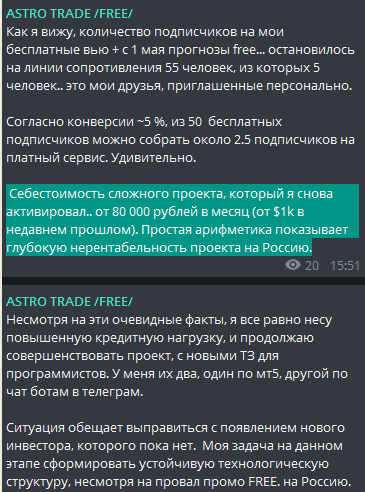 ASTRO TRADE /FREE/
Как я вижу, количество подписчиков на мои бесплатные вью + с 1 мая прогнозы free... остановилось на линии сопротивления 55 человек, из которых 5 человек.. это мои друзья, приглашенные персонально.

Согласно конверсии ~5 %, из 50 бесплатных подписчиков можно собрать около 2.5 подписчиков на платный сервис. Удивительно.

Себестоимость сложного проекта, который я снова активировал.. от 80 000 рублей в месяц (от $1k в недавнем прошлом). Простая арифметика показывает глубокую нерентабельность проекта на Россию.

20 15:51

ASTRO TRADE /FREE/
Несмотря на эти очевидные факты, я все равно несу повышенную кредитную нагрузку, и продолжаю совершенствовать проект, с новыми ТЗ для программистов. У меня их два, один по мт5, другой по чат ботам в телеграм.

Ситуация обещает выправиться с появлением нового инвестора, которого пока нет. Моя задача на данном этапе сформировать устойчивую технологическую структуру, несмотря на провал промо FREE. на Россию.